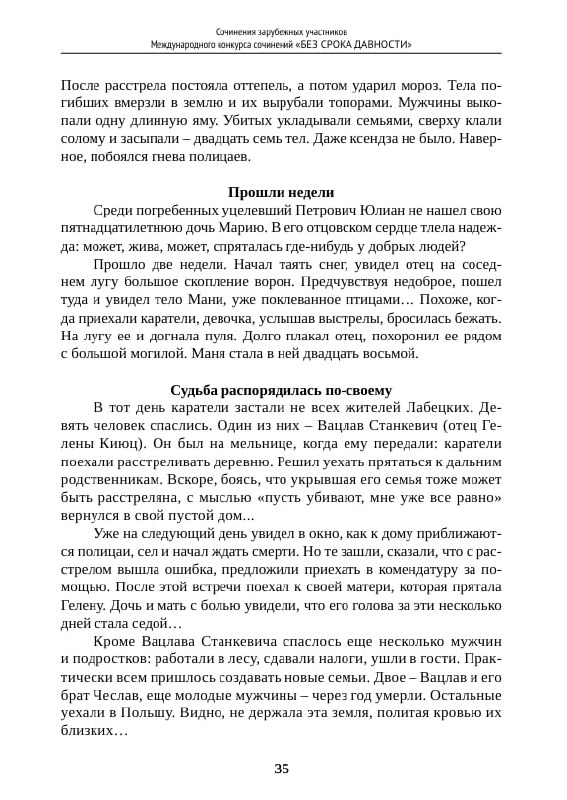 Сочинения зарубежных участников
Международного конкурса сочинений «БЕЗ СРОКА ДАВНОСТИ»

После расстрела постояла оттепель, а потом ударил мороз. Тела погибших вмерзли в землю и их вырубали топорами. Мужчины выкопали одну длинную яму. Убитых укладывали семьями, сверху клали солому и засыпали – двадцать семь тел. Даже ксендза не было. Наверное, побоялся гнева полицаев.

Прошли недели

Среди погребенных уцелевший Петрович Юлиан не нашел свою пятнадцатилетнюю дочь Марию. В его отцовском сердце тлела надежда: может, жива, может, спряталась где-нибудь у добрых людей?

Прошло две недели. Начал таять снег, увидел отец на соседнем лугу большое скопление ворон. Предчувствуя недоброе, пошел туда и увидел тело Мани, уже поклеванное птицами… Похоже, когда приехали каратели, девочка, услышав выстрелы, бросилась бежать. На лугу ее и догнала пуля. Долго плакал отец, похоронил ее рядом с большой могилой. Маня стала в ней двадцать восьмой.

Судьба распорядилась по-своему

В тот день каратели застали не всех жителей Лабецких. Девять человек спаслись. Один из них – Вацлав Станкевич (отец Гелены Киюц). Он был на мельнице, когда ему передали: каратели поехали расстреливать деревню. Решил уехать прятаться к дальним родственникам. Вскоре, боясь, что укрывшая его семья тоже может быть расстреляна, с мыслью «пусть убивают, мне уже все равно» вернулся в свой пустой дом…

Уже на следующий день увидел в окно, как к дому приближаются полицаи, сел и начал ждать смерти. Но те зашли, сказали, что с расстрелом вышла ошибка, предложили приехать в комендатуру за помощью. После этой встречи поехал к своей матери, которая прятала Гелену. Дочь и мать с болью увидели, что его голова за эти несколько дней стала седой…

Кроме Вацлава Станкевича спаслось еще несколько мужчин и подростков: работали в лесу, сдавали налоги, ушли в гости. Практически всем пришлось создавать новые семьи. Двое – Вацлав и его брат Чеслав, еще молодые мужчины – через год умерли. Остальные уехали в Польшу. Видно, не держала эта земля, политая кровью их близких…

35